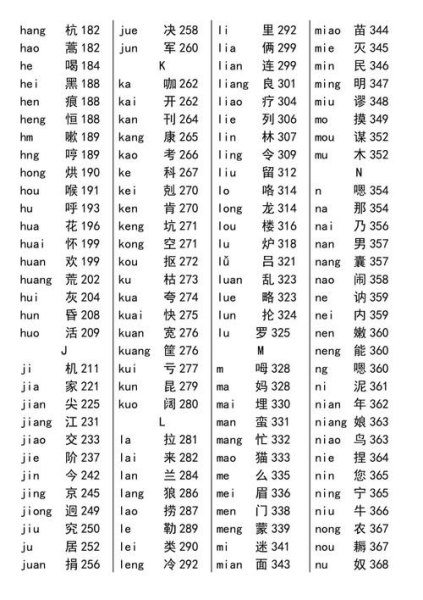 hang 杭 182
hao 蒿 182
he 喝 184
hei 黑 188
hen 痕 188
heng 恒 188
hm 噷 189
hng 哼 189
hong 烘 190
hou 喉 191
hu 呼 193
hua 花 196
huai 怀 199
huan 欢 199
huang 荒 202
hui 灰 204
hun 昏 208
huo 活 209

J

ji 机 211
jia 家 221
jian 尖 225
jiang 江 231
jiao 交 233
jie 阶 237
jin 今 242
jing 京 245
jiong 迥 249
jiu 究 250
ju 居 252
juan 捐 256

jue 决 258
jun 军 260

K

ka 咖 262
kai 开 262
kan 刊 264
kang 康 265
kao 考 266
ke 科 267
kei 剋 270
ken 肯 270
keng 坑 271
kong 空 271
kou 抠 272
ku 枯 273
kua 夸 274
kuai 快 275
kuan 宽 276
kuang 筐 276
kui 亏 277
kun 昆 279
kuo 阔 280

L

la 拉 281
lai 来 282
lan 兰 284
lang 狼 286
lao 捞 287
le 勒 289
lei 类 290
leng 冷 292

li 里 292
lia 俩 299
lian 连 299
liang 良 301
liao 疗 304
lie 列 306
lin 林 307
ling 令 309
liu 留 312
lo 咯 314
long 龙 314
lou 楼 316
lu 炉 318
lǚ 吕 321
luan 乱 323
lue 略 323
lun 抡 324
lu 罗 325

M

m 呣 328
ma 妈 328
mai 埋 330
man 蛮 331
mang 忙 332
mao 猫 333
me 么 335
mei 眉 336
men 门 338
meng 蒙 339
mi 迷 341
mian 面 343

miao 苗 344
mie 灭 345
min 民 346
ming 明 347
miu 谬 348
mo 摸 349
mou 谋 352
mu 木 352

N

n 嗯 354
na 那 354
nai 乃 356
nan 男 357
nang 囊 357
nao 闹 358
ne 讷 359
nei 内 359
nen 嫩 360
neng 能 360
ng 嗯 360
ni 泥 361
nian 年 362
niang 娘 363
niao 鸟 363
nie 捏 364
nin 您 365
ning 宁 365
niu 牛 366
nong 农 367
nou 耨 367
nu 奴 368